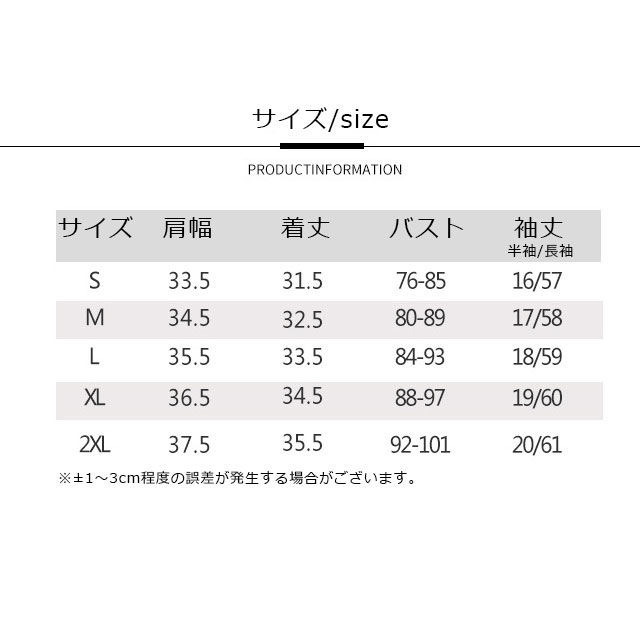 サイズ/size

PRODUCTINFORMATION

| サイズ | 肩幅 | 着丈 | バスト | 袖丈 半袖/長袖 |
|---|---|---|---|---|
| S | 33.5 | 31.5 | 76-85 | 16/57 |
| M | 34.5 | 32.5 | 80-89 | 17/58 |
| L | 35.5 | 33.5 | 84-93 | 18/59 |
| XL | 36.5 | 34.5 | 88-97 | 19/60 |
| 2XL | 37.5 | 35.5 | 92-101 | 20/61 |

※±1～3cm程度の誤差が発生する場合がございます。